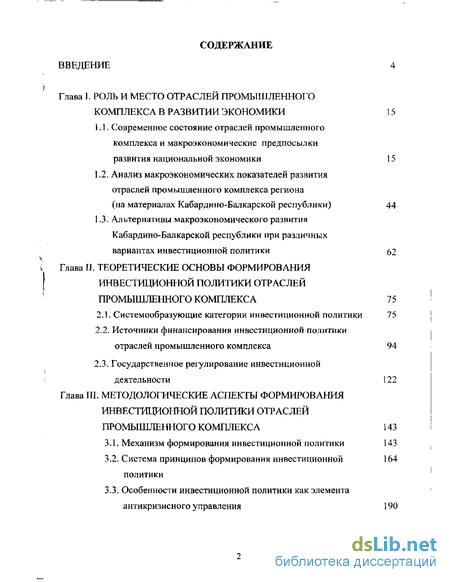 СОДЕРЖАНИЕ

ВВЕДЕНИЕ 4

Глава I. РОЛЬ И МЕСТО ОТРАСЛЕЙ ПРОМЫШЛЕННОГО КОМПЛЕКСА В РАЗВИТИИ ЭКОНОМИКИ 15

1.1. Современное состояние отраслей промышленного комплекса и макроэкономические предпосылки развития национальной экономики 15

1.2. Анализ макроэкономических показателей развития отраслей промышленного комплекса региона (на материалах Кабардино-Балкарской республики) 44

1.3. Альтернативы макроэкономического развития Кабардино-Балкарской республики при различных вариантах инвестиционной политики 62

Глава II. ТЕОРЕТИЧЕСКИЕ ОСНОВЫ ФОРМИРОВАНИЯ ИНВЕСТИЦИОННОЙ ПОЛИТИКИ ОТРАСЛЕЙ ПРОМЫШЛЕННОГО КОМПЛЕКСА 75

2.1. Системообразующие категории инвестиционной политики 75

2.2. Источники финансирования инвестиционной политики отраслей промышленного комплекса 94

2.3. Государственное регулирование инвестиционной деятельности 122

Глава III. МЕТОДОЛОГИЧЕСКИЕ АСПЕКТЫ ФОРМИРОВАНИЯ ИНВЕСТИЦИОННОЙ ПОЛИТИКИ ОТРАСЛЕЙ ПРОМЫШЛЕННОГО КОМПЛЕКСА 143

3.1. Механизм формирования инвестиционной политики 143

3.2. Система принципов формирования инвестиционной политики 164

3.3. Особенности инвестиционной политики как элемента антикризисного управления 190

2

dsLib.net
библиотека диссертаций